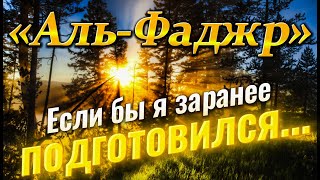 «Аль-Фаджр»

Если бы я заранее

ПОДГОТОВИЛСЯ...